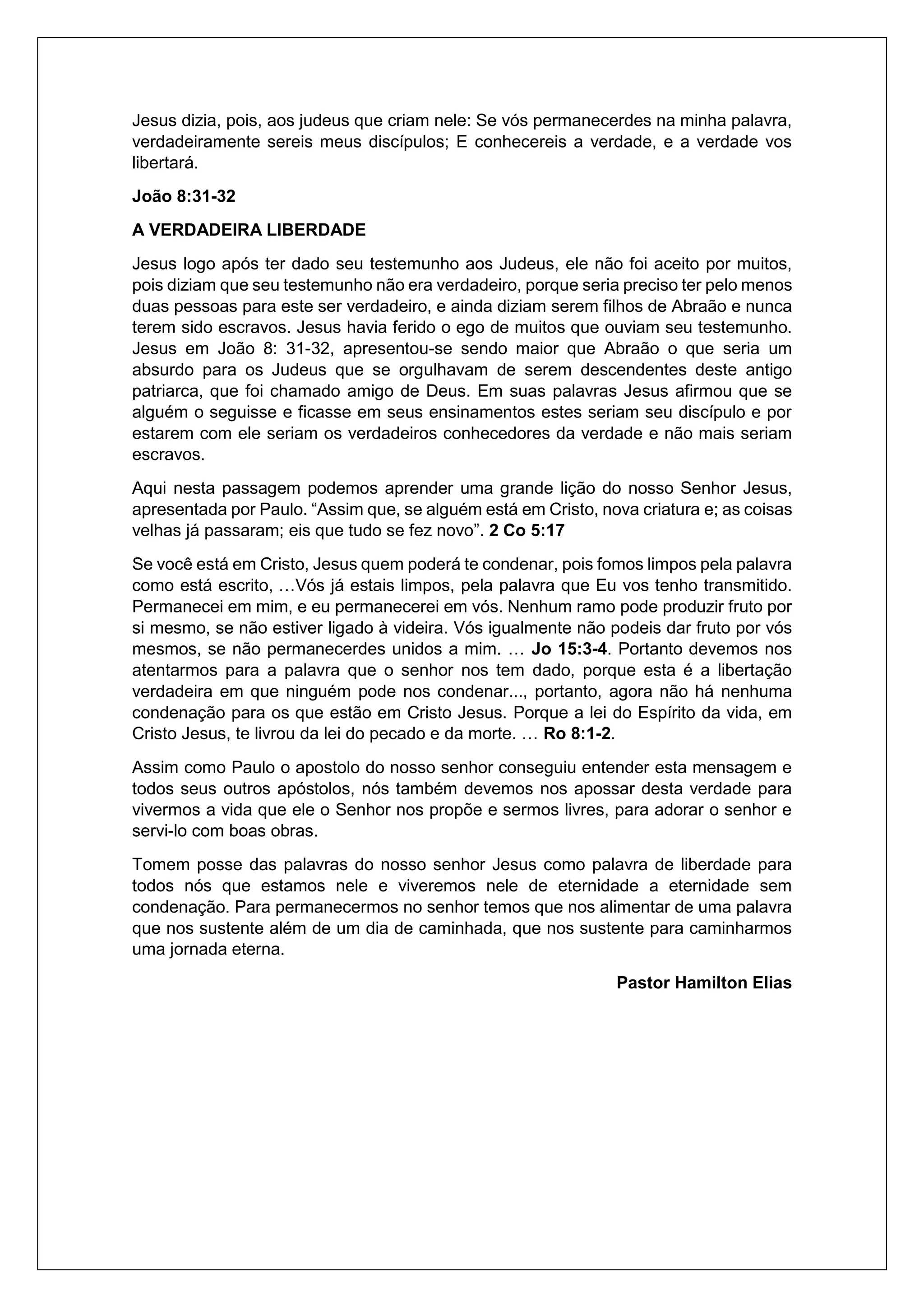 Jesus dizia, pois, aos judeus que criam nele: Se vós permanecerdes na minha palavra, verdadeiramente sereis meus discípulos; E conhecereis a verdade, e a verdade vos libertará.

João 8:31-32

A VERDADEIRA LIBERDADE

Jesus logo após ter dado seu testemunho aos Judeus, ele não foi aceito por muitos, pois diziam que seu testemunho não era verdadeiro, porque seria preciso ter pelo menos duas pessoas para este ser verdadeiro, e ainda diziam serem filhos de Abraão e nunca terem sido escravos. Jesus havia ferido o ego de muitos que ouviam seu testemunho. Jesus em João 8: 31-32, apresentou-se sendo maior que Abraão o que seria um absurdo para os Judeus que se orgulhavam de serem descendentes deste antigo patriarca, que foi chamado amigo de Deus. Em suas palavras Jesus afirmou que se alguém o seguisse e ficasse em seus ensinamentos estes seriam seu discípulo e por estarem com ele seriam os verdadeiros conhecedores da verdade e não mais seriam escravos.

Aqui nesta passagem podemos aprender uma grande lição do nosso Senhor Jesus, apresentada por Paulo. “Assim que, se alguém está em Cristo, nova criatura e; as coisas velhas já passaram; eis que tudo se fez novo”. 2 Co 5:17

Se você está em Cristo, Jesus quem poderá te condenar, pois fomos limpos pela palavra como está escrito, …Vós já estais limpos, pela palavra que Eu vos tenho transmitido. Permanecei em mim, e eu permanecerei em vós. Nenhum ramo pode produzir fruto por si mesmo, se não estiver ligado à videira. Vós igualmente não podeis dar fruto por vós mesmos, se não permanecerdes unidos a mim. … Jo 15:3-4. Portanto devemos nos atentarmos para a palavra que o senhor nos tem dado, porque esta é a libertação verdadeira em que ninguém pode nos condenar..., portanto, agora não há nenhuma condenação para os que estão em Cristo Jesus. Porque a lei do Espírito da vida, em Cristo Jesus, te livrou da lei do pecado e da morte. … Ro 8:1-2.

Assim como Paulo o apostolo do nosso senhor conseguiu entender esta mensagem e todos seus outros apóstolos, nós também devemos nos apossar desta verdade para vivermos a vida que ele o Senhor nos propõe e sermos livres, para adorar o senhor e servi-lo com boas obras.

Tomem posse das palavras do nosso senhor Jesus como palavra de liberdade para todos nós que estamos nele e viveremos nele de eternidade a eternidade sem condenação. Para permanecermos no senhor temos que nos alimentar de uma palavra que nos sustente além de um dia de caminhada, que nos sustente para caminharmos uma jornada eterna.

Pastor Hamilton Elias